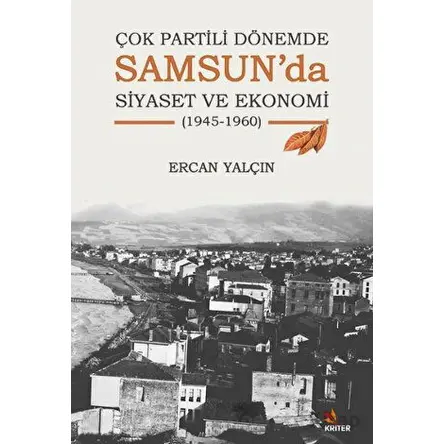 ÇOK PARTİLİ DÖNEMDE
SAMSUN'da
SİYASET VE EKONOMİ
(1945-1960)

ERCAN YALÇIN

KRİTER